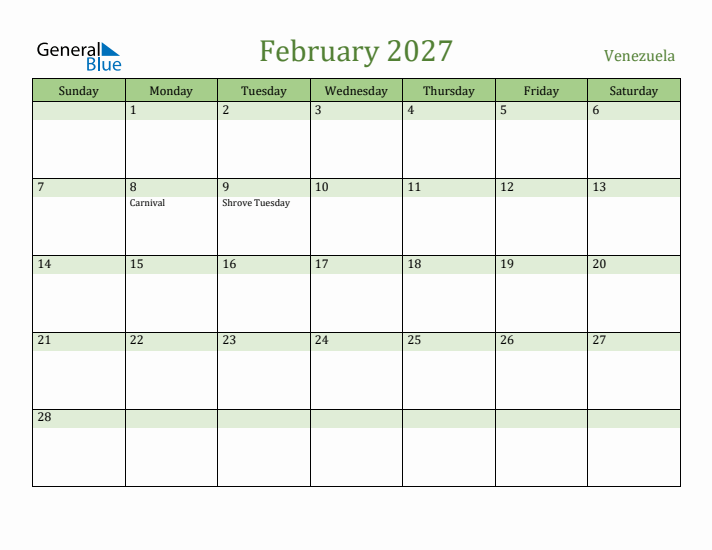 General Blue

February 2027

Venezuela

| Sunday | Monday | Tuesday | Wednesday | Thursday | Friday | Saturday |
|---|---|---|---|---|---|---|
| | 1 | 2 | 3 | 4 | 5 | 6 |
| 7 | 8 Carnival | 9 Shrove Tuesday | 10 | 11 | 12 | 13 |
| 14 | 15 | 16 | 17 | 18 | 19 | 20 |
| 21 | 22 | 23 | 24 | 25 | 26 | 27 |
| 28 | | | | | | |